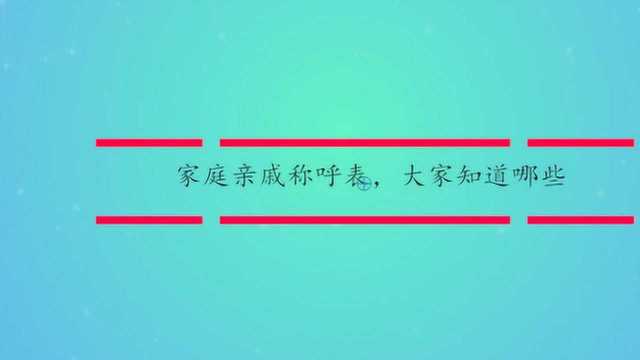 家庭亲戚称呼表，大家知道哪些